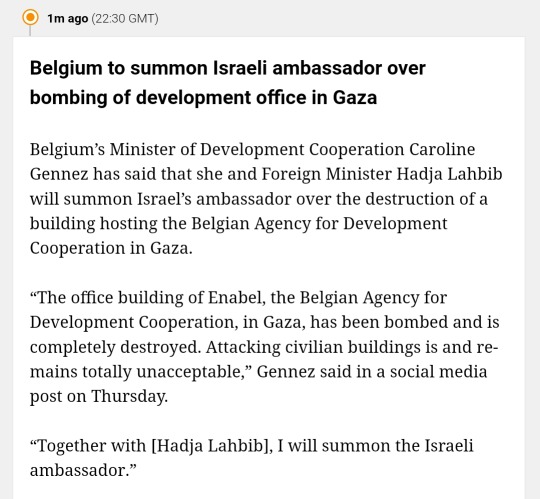 1m ago (22:30 GMT)

Belgium to summon Israeli ambassador over bombing of development office in Gaza

Belgium's Minister of Development Cooperation Caroline Gennez has said that she and Foreign Minister Hadja Lahbib will summon Israel's ambassador over the destruction of a building hosting the Belgian Agency for Development Cooperation in Gaza.

"The office building of Enabel, the Belgian Agency for Development Cooperation, in Gaza, has been bombed and is completely destroyed. Attacking civilian buildings is and remains totally unacceptable," Gennez said in a social media post on Thursday.

"Together with [Hadja Lahbib], I will summon the Israeli ambassador."